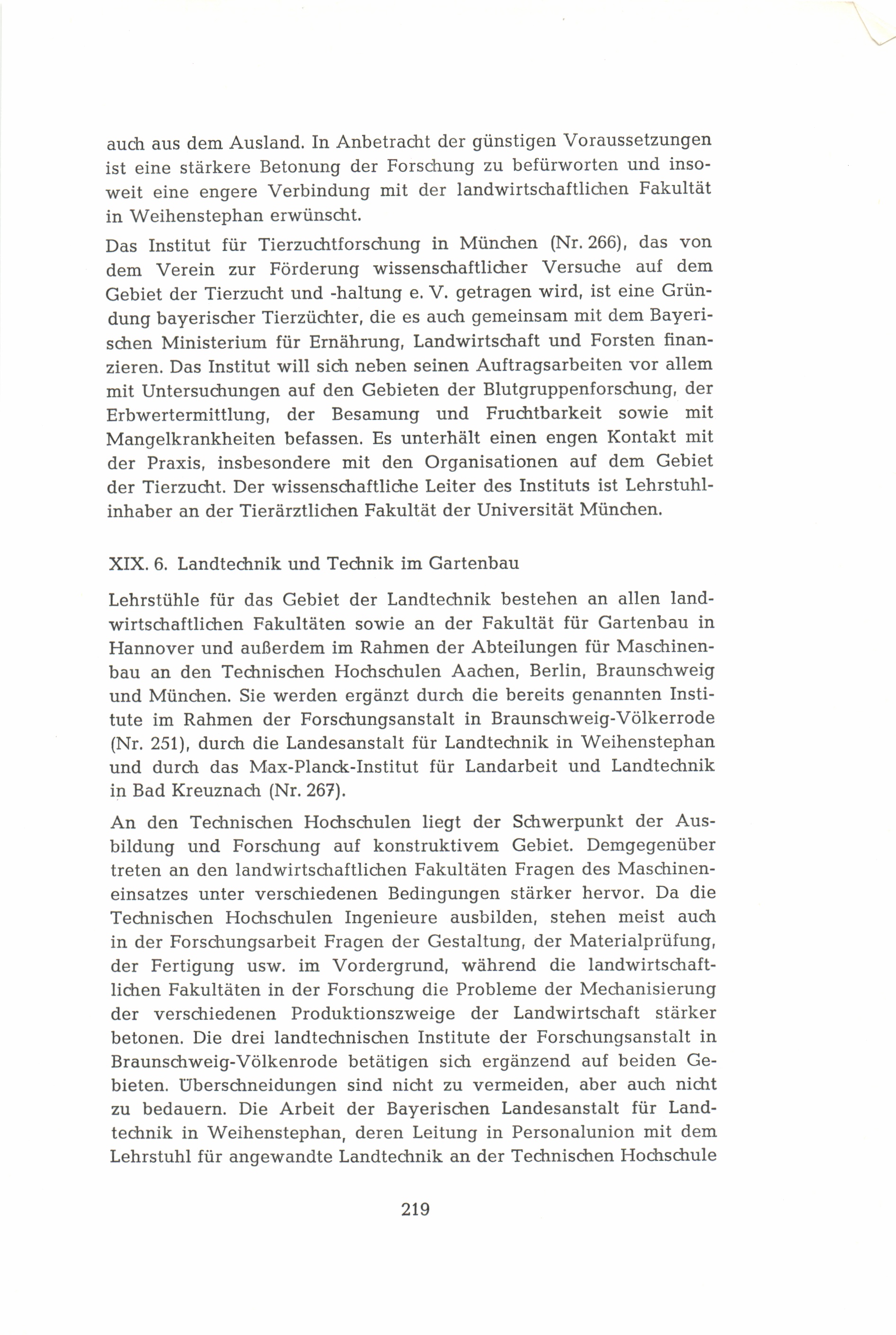 auch aus dem Ausland. In Anbetracht der günstigen Voraussetzungen ist eine stärkere Betonung der Forschung zu befürworten und insoweit eine engere Verbindung mit der landwirtschaftlichen Fakultät in Weihenstephan erwünscht.

Das Institut für Tierzuchtforschung in München (Nr. 266), das von dem Verein zur Förderung wissenschaftlicher Versuche auf dem Gebiet der Tierzucht und -haltung e. V. getragen wird, ist eine Gründung bayerischer Tierzüchter, die es auch gemeinsam mit dem Bayerischen Ministerium für Ernährung, Landwirtschaft und Forsten finanzieren. Das Institut will sich neben seinen Auftragsarbeiten vor allem mit Untersuchungen auf den Gebieten der Blutgruppenforschung, der Erbwertermittlung, der Besamung und Fruchtbarkeit sowie mit Mangelkrankheiten befassen. Es unterhält einen engen Kontakt mit der Praxis, insbesondere mit den Organisationen auf dem Gebiet der Tierzucht. Der wissenschaftliche Leiter des Instituts ist Lehrstuhlinhaber an der Tierärztlichen Fakultät der Universität München.

XIX. 6. Landtechnik und Technik im Gartenbau

Lehrstühle für das Gebiet der Landtechnik bestehen an allen landwirtschaftlichen Fakultäten sowie an der Fakultät für Gartenbau in Hannover und außerdem im Rahmen der Abteilungen für Maschinenbau an den Technischen Hochschulen Aachen, Berlin, Braunschweig und München. Sie werden ergänzt durch die bereits genannten Institute im Rahmen der Forschungsanstalt in Braunschweig-Völkerrode (Nr. 251), durch die Landesanstalt für Landtechnik in Weihenstephan und durch das Max-Planck-Institut für Landarbeit und Landtechnik in Bad Kreuznach (Nr. 267).

An den Technischen Hochschulen liegt der Schwerpunkt der Ausbildung und Forschung auf konstruktivem Gebiet. Demgegenüber treten an den landwirtschaftlichen Fakultäten Fragen des Maschineneinsatzes unter verschiedenen Bedingungen stärker hervor. Da die Technischen Hochschulen Ingenieure ausbilden, stehen meist auch in der Forschungsarbeit Fragen der Gestaltung, der Materialprüfung, der Fertigung usw. im Vordergrund, während die landwirtschaftlichen Fakultäten in der Forschung die Probleme der Mechanisierung der verschiedenen Produktionszweige der Landwirtschaft stärker betonen. Die drei landtechnischen Institute der Forschungsanstalt in Braunschweig-Völkenrode betätigen sich ergänzend auf beiden Gebieten. Überschneidungen sind nicht zu vermeiden, aber auch nicht zu bedauern. Die Arbeit der Bayerischen Landesanstalt für Landtechnik in Weihenstephan, deren Leitung in Personalunion mit dem Lehrstuhl für angewandte Landtechnik an der Technischen Hochschule

219